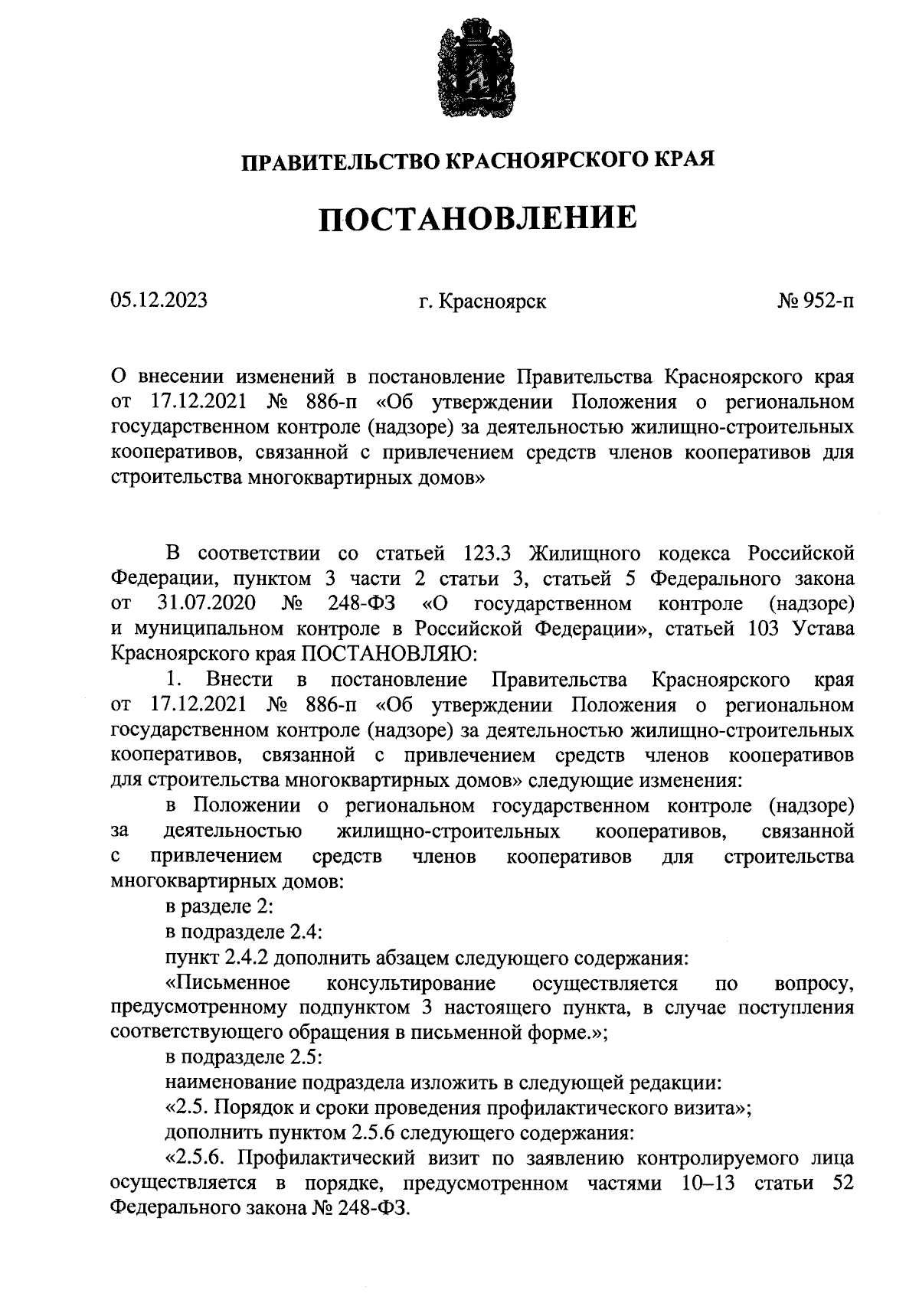 ПРАВИТЕЛЬСТВО КРАСНОЯРСКОГО КРАЯ

ПОСТАНОВЛЕНИЕ

05.12.2023

г. Красноярск

№ 952-п

О внесении изменений в постановление Правительства Красноярского края от 17.12.2021 № 886-п «Об утверждении Положения о региональном государственном контроле (надзоре) за деятельностью жилищно-строительных кооперативов, связанной с привлечением средств членов кооперативов для строительства многоквартирных домов»

В соответствии со статьей 123.3 Жилищного кодекса Российской Федерации, пунктом 3 части 2 статьи 3, статьей 5 Федерального закона от 31.07.2020 № 248-ФЗ «О государственном контроле (надзоре) и муниципальном контроле в Российской Федерации», статьей 103 Устава Красноярского края ПОСТАНОВЛЯЮ:

1. Внести в постановление Правительства Красноярского края от 17.12.2021 № 886-п «Об утверждении Положения о региональном государственном контроле (надзоре) за деятельностью жилищно-строительных кооперативов, связанной с привлечением средств членов кооперативов для строительства многоквартирных домов» следующие изменения:

в Положении о региональном государственном контроле (надзоре) за деятельностью жилищно-строительных кооперативов, связанной с привлечением средств членов кооперативов для строительства многоквартирных домов:

в разделе 2:

в подразделе 2.4:

пункт 2.4.2 дополнить абзацем следующего содержания:

«Письменное консультирование осуществляется по вопросу, предусмотренному подпунктом 3 настоящего пункта, в случае поступления соответствующего обращения в письменной форме.»;

в подразделе 2.5:

наименование подраздела изложить в следующей редакции:

«2.5. Порядок и сроки проведения профилактического визита»;

дополнить пунктом 2.5.6 следующего содержания:

«2.5.6. Профилактический визит по заявлению контролируемого лица осуществляется в порядке, предусмотренном частями 10–13 статьи 52 Федерального закона № 248-ФЗ.